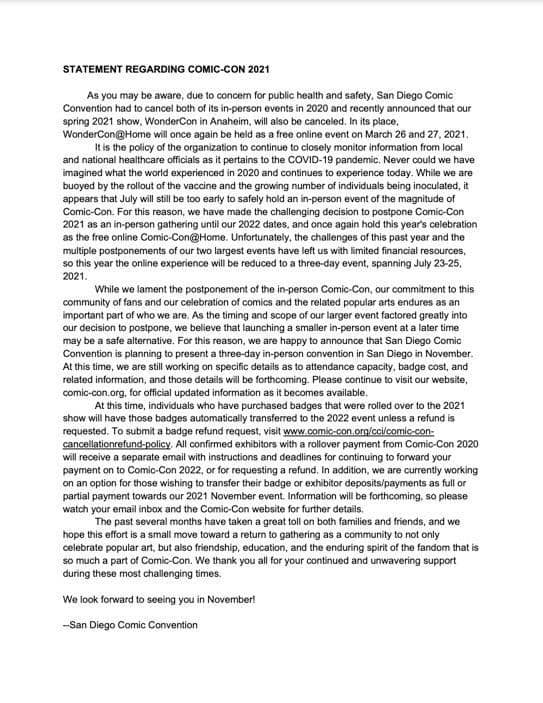 STATEMENT REGARDING COMIC-CON 2021

As you may be aware, due to concern for public health and safety, San Diego Comic Convention had to cancel both of its in-person events in 2020 and recently announced that our spring 2021 show, WonderCon in Anaheim, will also be canceled. In its place, WonderCon@Home will once again be held as a free online event on March 26 and 27, 2021.

It is the policy of the organization to continue to closely monitor information from local and national healthcare officials as it pertains to the COVID-19 pandemic. Never could we have imagined what the world experienced in 2020 and continues to experience today. While we are buoyed by the rollout of the vaccine and the growing number of individuals being inoculated, it appears that July will still be too early to safely hold an in-person event of the magnitude of Comic-Con. For this reason, we have made the challenging decision to postpone Comic-Con 2021 as an in-person gathering until our 2022 dates, and once again hold this year's celebration as the free online Comic-Con@Home. Unfortunately, the challenges of this past year and the multiple postponements of our two largest events have left us with limited financial resources, so this year the online experience will be reduced to a three-day event, spanning July 23-25, 2021.

While we lament the postponement of the in-person Comic-Con, our commitment to this community of fans and our celebration of comics and the related popular arts endures as an important part of who we are. As the timing and scope of our larger event factored greatly into our decision to postpone, we believe that launching a smaller in-person event at a later time may be a safe alternative. For this reason, we are happy to announce that San Diego Comic Convention is planning to present a three-day in-person convention in San Diego in November. At this time, we are still working on specific details as to attendance capacity, badge cost, and related information, and those details will be forthcoming. Please continue to visit our website, comic-con.org, for official updated information as it becomes available.

At this time, individuals who have purchased badges that were rolled over to the 2021 show will have those badges automatically transferred to the 2022 event unless a refund is requested. To submit a badge refund request, visit www.comic-con.org/cci/comic-con-cancellationrefund-policy. All confirmed exhibitors with a rollover payment from Comic-Con 2020 will receive a separate email with instructions and deadlines for continuing to forward your payment on to Comic-Con 2022, or for requesting a refund. In addition, we are currently working on an option for those wishing to transfer their badge or exhibitor deposits/payments as full or partial payment towards our 2021 November event. Information will be forthcoming, so please watch your email inbox and the Comic-Con website for further details.

The past several months have taken a great toll on both families and friends, and we hope this effort is a small move toward a return to gathering as a community to not only celebrate popular art, but also friendship, education, and the enduring spirit of the fandom that is so much a part of Comic-Con. We thank you all for your continued and unwavering support during these most challenging times.

We look forward to seeing you in November!

--San Diego Comic Convention